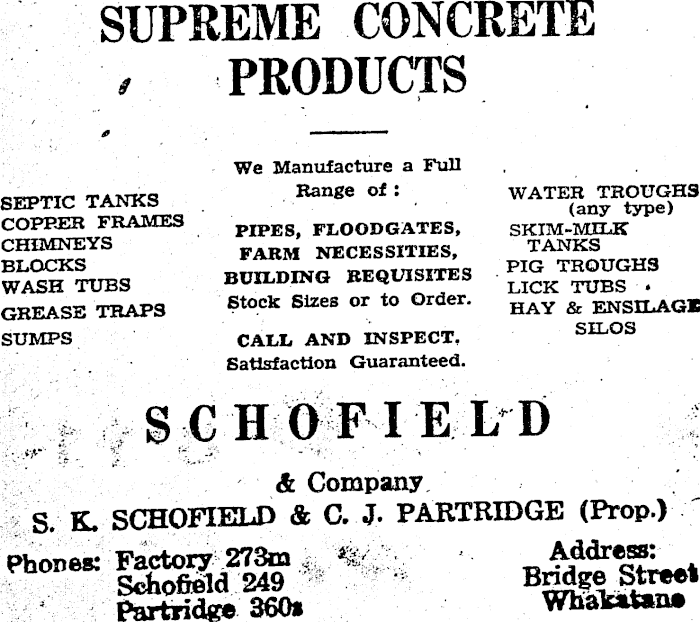 SUPREME CONCRETE PRODUCTS

SEPTIC TANKS
COPPER FRAMES
CHIMNEYS
BLOCKS
WASH TUBS
GREASE TRAPS
SUMPS

We Manufacture a Full Range of:

PIPES, FLOODGATES, FARM NECESSITIES, BUILDING REQUISITES
Stock Sizes or to Order.

CALL AND INSPECT.
Satisfaction Guaranteed.

WATER TROUGHS (any type)
SKIM-MILK TANKS
PIG TROUGHS
LICK TUBS
HAY & ENSILAGE SILOS

SCHOFIELD

& Company
S. K. SCHOFIELD & C. J. PARTRIDGE (Prop.)

Phones: Factory 273m
Schofield 249
Partridge 360s

Address:
Bridge Street
Whakatane